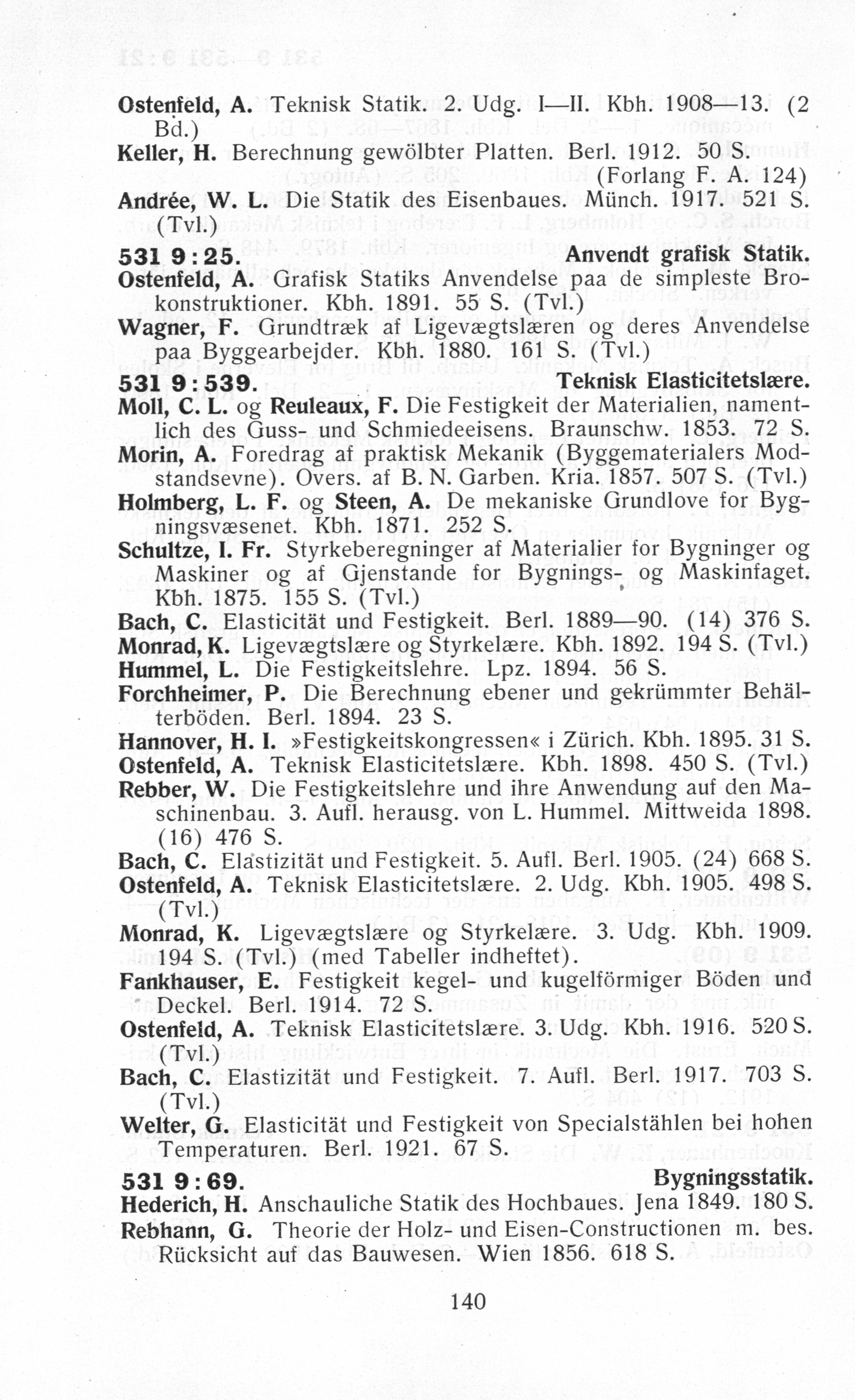 Ostenfeld, A. Teknisk Statik. 2. Udg. I—II. Kbh. 1908—13. (2 Bd.)
Keller, H. Berechnung gewölbter Platten. Berl. 1912. 50 S. (Forlang F. A. 124)
Andrée, W. L. Die Statik des Eisenbaues. Münch. 1917. 521 S. (Tvl.)

531 9:25. Anvendt grafisk Statik.
Ostenfeld, A. Grafisk Statiks Anvendelse paa de simpleste Brokonstruktioner. Kbh. 1891. 55 S. (Tvl.)
Wagner, F. Grundtræk af Ligevægtslæren og deres Anvendelse paa Byggearbejder. Kbh. 1880. 161 S. (Tvl.)

531 9:539. Teknisk Elasticitetslære.
Moll, C. L. og Reuleaux, F. Die Festigkeit der Materialien, namentlich des Guss- und Schmiedeeisens. Braunschw. 1853. 72 S.
Morin, A. Foredrag af praktisk Mekanik (Byggematerialers Modstandsevne). Overs. af B. N. Garben. Kria. 1857. 507 S. (Tvl.)
Holmberg, L. F. og Steen, A. De mekaniske Grundlove for Bygningsvæsenet. Kbh. 1871. 252 S.
Schultze, I. Fr. Styrkeberegninger af Materialier for Bygninger og Maskiner og af Gjenstande for Bygnings- og Maskinfaget. Kbh. 1875. 155 S. (Tvl.)
Bach, C. Elasticität und Festigkeit. Berl. 1889—90. (14) 376 S.
Monrad, K. Ligevægtslære og Styrkelære. Kbh. 1892. 194 S. (Tvl.)
Hummel, L. Die Festigkeitslehre. Lpz. 1894. 56 S.
Forchheimer, P. Die Berechnung ebener und gekrümmter Behälterböden. Berl. 1894. 23 S.
Hannover, H. I. »Festigkeitskongressen« i Zürich. Kbh. 1895. 31 S.
Ostenfeld, A. Teknisk Elasticitetslære. Kbh. 1898. 450 S. (Tvl.)
Rebber, W. Die Festigkeitslehre und ihre Anwendung auf den Maschinenbau. 3. Aufl. herausg. von L. Hummel. Mittweida 1898. (16) 476 S.
Bach, C. Elastizität und Festigkeit. 5. Aufl. Berl. 1905. (24) 668 S.
Ostenfeld, A. Teknisk Elasticitetslære. 2. Udg. Kbh. 1905. 498 S. (Tvl.)
Monrad, K. Ligevægtslære og Styrkelære. 3. Udg. Kbh. 1909. 194 S. (Tvl.) (med Tabeller indheftet).
Fankhauser, E. Festigkeit kegel- und kugelförmiger Böden und Deckel. Berl. 1914. 72 S.
Ostenfeld, A. Teknisk Elasticitetslære. 3. Udg. Kbh. 1916. 520 S. (Tvl.)
Bach, C. Elastizität und Festigkeit. 7. Aufl. Berl. 1917. 703 S. (Tvl.)
Welter, G. Elasticität und Festigkeit von Specialstählen bei hohen Temperaturen. Berl. 1921. 67 S.

531 9:69. Bygningsstatik.
Hederich, H. Anschauliche Statik des Hochbaues. Jena 1849. 180 S.
Rebhann, G. Theorie der Holz- und Eisen-Constructionen m. bes. Rücksicht auf das Bauwesen. Wien 1856. 618 S.

140